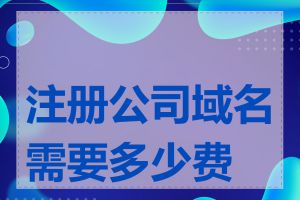 注册公司域名需要多少费